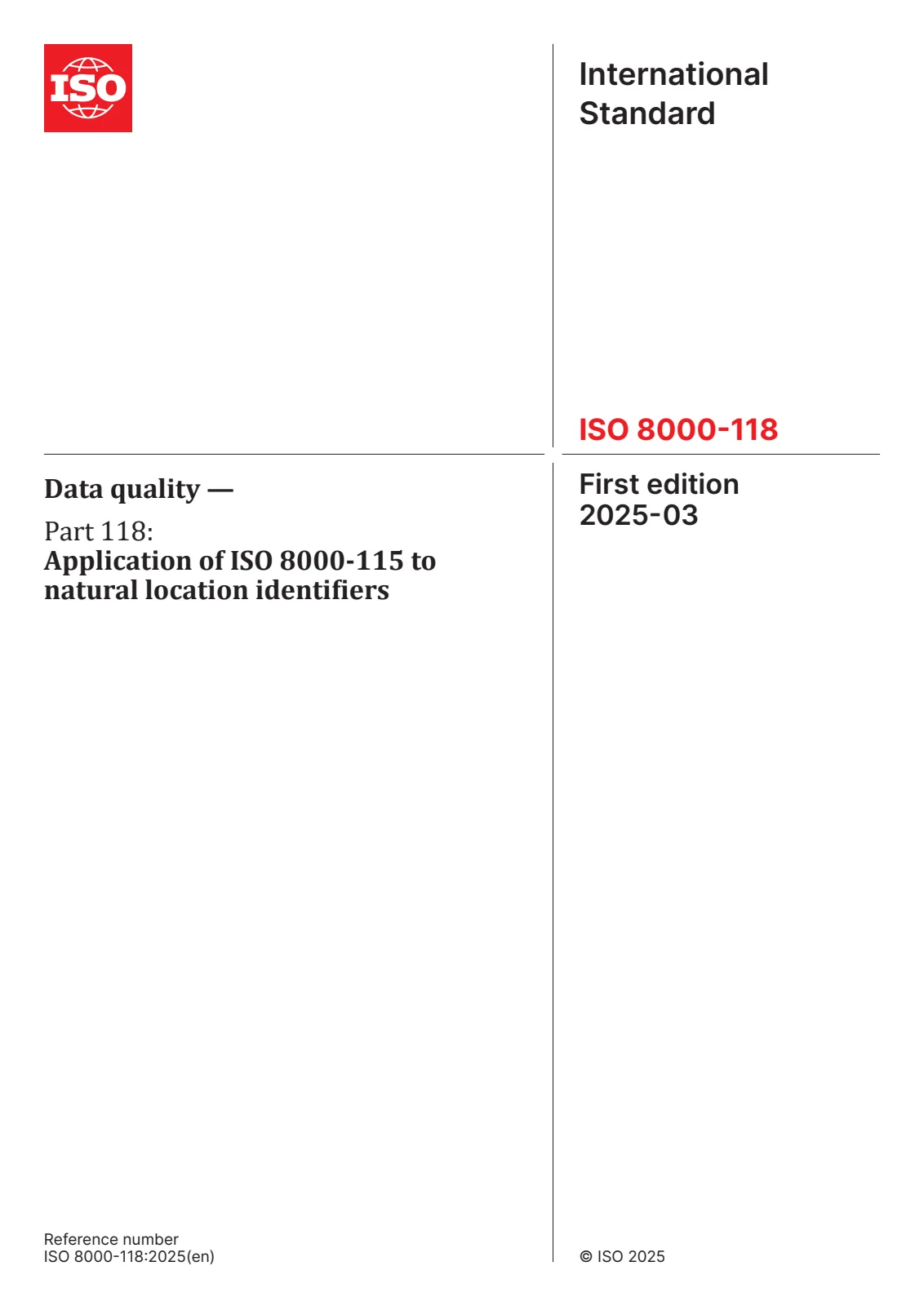 ISO

International
Standard

ISO 8000-118

Data quality —

Part 118:
Application of ISO 8000-115 to natural location identifiers

First edition
2025-03

Reference number
ISO 8000-118:2025(en)

© ISO 2025